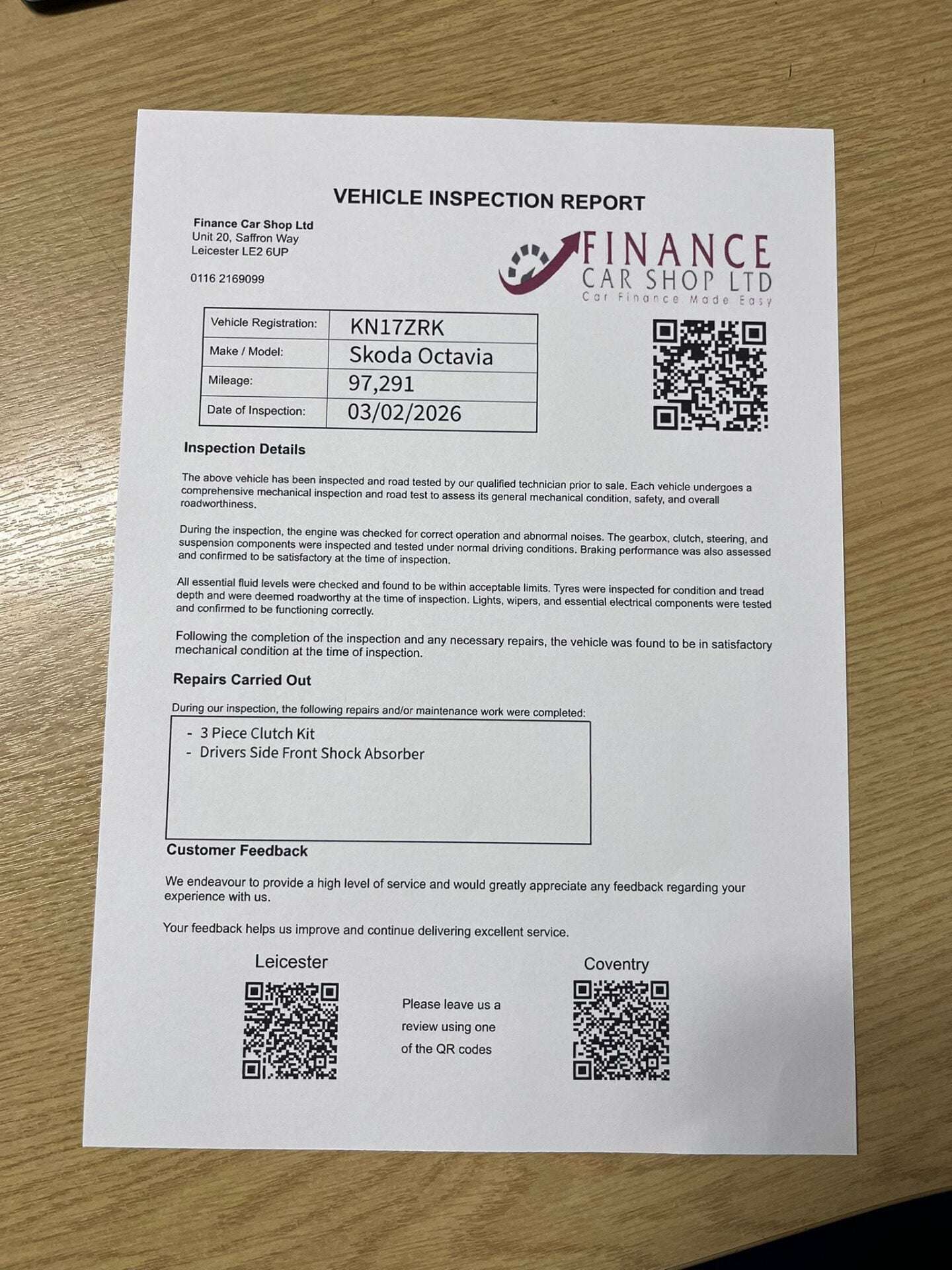 VEHICLE INSPECTION REPORT

Finance Car Shop Ltd
Unit 20, Saffron Way
Leicester LE2 6UP

0116 2169099

FINANCE
CAR SHOP LTD
Car Finance Made Easy

Vehicle Registration: KN17ZRK
Make / Model: Skoda Octavia
Mileage: 97,291
Date of Inspection: 03/02/2026

Inspection Details

The above vehicle has been inspected and road tested by our qualified technician prior to sale. Each vehicle undergoes a comprehensive mechanical inspection and road test to assess its general mechanical condition, safety, and overall roadworthiness.

During the inspection, the engine was checked for correct operation and abnormal noises. The gearbox, clutch, steering, and suspension components were inspected and tested under normal driving conditions. Braking performance was also assessed and confirmed to be satisfactory at the time of inspection.

All essential fluid levels were checked and found to be within acceptable limits. Tyres were inspected for condition and tread depth and were deemed roadworthy at the time of inspection. Lights, wipers, and essential electrical components were tested and confirmed to be functioning correctly.

Following the completion of the inspection and any necessary repairs, the vehicle was found to be in satisfactory mechanical condition at the time of inspection.

Repairs Carried Out

During our inspection, the following repairs and/or maintenance work were completed:

- 3 Piece Clutch Kit
- Drivers Side Front Shock Absorber

Customer Feedback

We endeavour to provide a high level of service and would greatly appreciate any feedback regarding your experience with us.

Your feedback helps us improve and continue delivering excellent service.

Leicester

Please leave us a review using one of the QR codes

Coventry